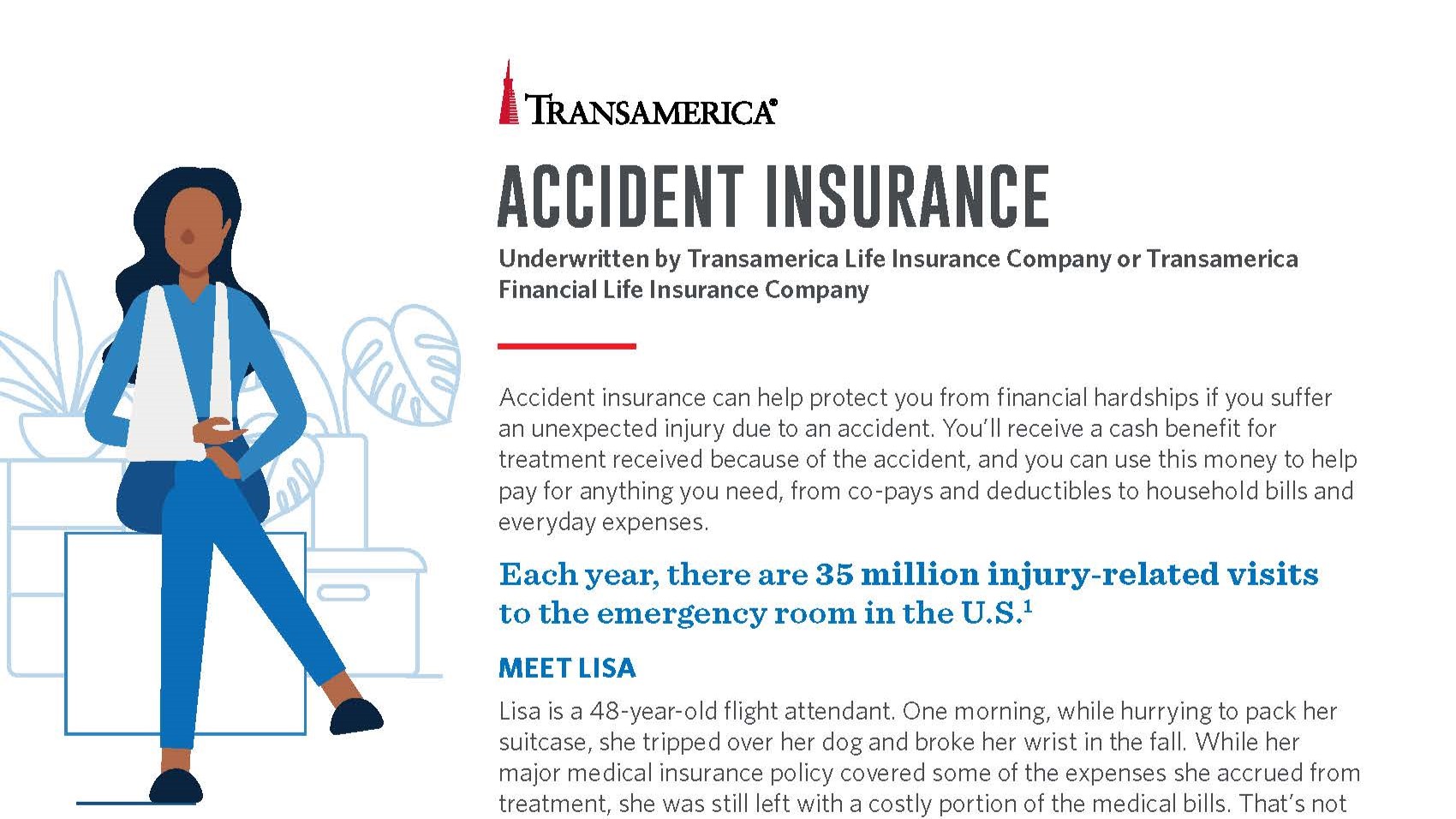 TRANSAMERICA®

ACCIDENT INSURANCE

Underwritten by Transamerica Life Insurance Company or Transamerica Financial Life Insurance Company

Accident insurance can help protect you from financial hardships if you suffer an unexpected injury due to an accident. You'll receive a cash benefit for treatment received because of the accident, and you can use this money to help pay for anything you need, from co-pays and deductibles to household bills and everyday expenses.

Each year, there are 35 million injury-related visits to the emergency room in the U.S.$^1$

MEET LISA

Lisa is a 48-year-old flight attendant. One morning, while hurrying to pack her suitcase, she tripped over her dog and broke her wrist in the fall. While her major medical insurance policy covered some of the expenses she accrued from treatment, she was still left with a costly portion of the medical bills. That's not